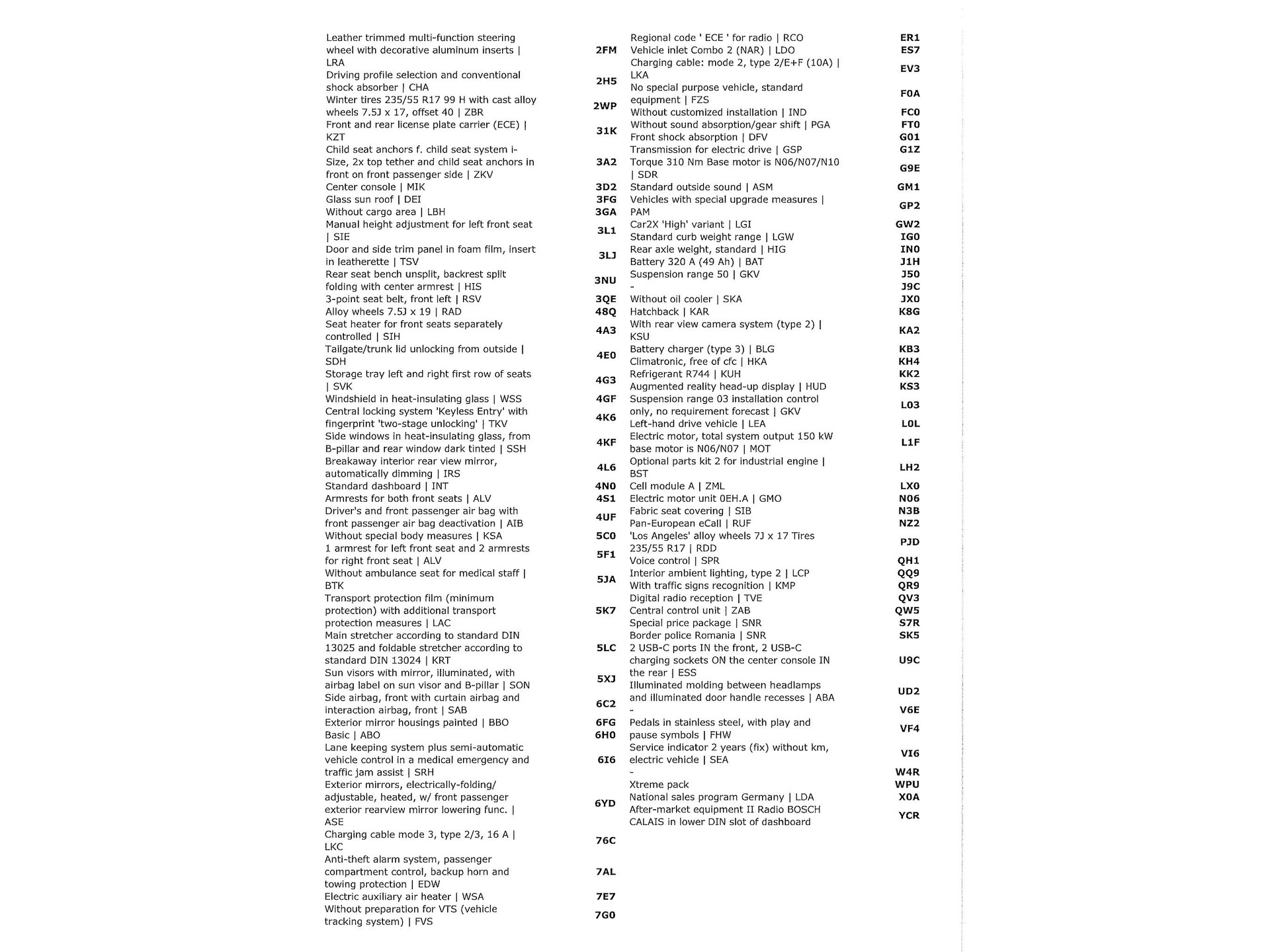 | | |
|---|---|
| Leather trimmed multi-function steering wheel with decorative aluminum inserts \| LRA | 2FM |
| Driving profile selection and conventional shock absorber \| CHA | 2H5 |
| Winter tires 235/55 R17 99 H with cast alloy wheels 7.5J x 17, offset 40 \| ZBR | 2WP |
| Front and rear license plate carrier (ECE) \| KZT | 31K |
| Child seat anchors f. child seat system i-Size, 2x top tether and child seat anchors in front on front passenger side \| ZKV | 3A2 |
| Center console \| MIK | 3D2 |
| Glass sun roof \| DEI | 3FG |
| Without cargo area \| LBH | 3GA |
| Manual height adjustment for left front seat \| SIE | 3L1 |
| Door and side trim panel in foam film, insert in leatherette \| TSV | 3LJ |
| Rear seat bench unsplit, backrest split folding with center armrest \| HIS | 3NU |
| 3-point seat belt, front left \| RSV | 3QE |
| Alloy wheels 7.5J x 19 \| RAD | 48Q |
| Seat heater for front seats separately controlled \| SIH | 4A3 |
| Tailgate/trunk lid unlocking from outside \| SDH | 4E0 |
| Storage tray left and right first row of seats \| SVK | 4G3 |
| Windshield in heat-insulating glass \| WSS | 4GF |
| Central locking system 'Keyless Entry' with fingerprint 'two-stage unlocking' \| TKV | 4K6 |
| Side windows in heat-insulating glass, from B-pillar and rear window dark tinted \| SSH | 4KF |
| Breakaway interior rear view mirror, automatically dimming \| IRS | 4L6 |
| Standard dashboard \| INT | 4N0 |
| Armrests for both front seats \| ALV | 4S1 |
| Driver's and front passenger air bag with front passenger air bag deactivation \| AIB | 4UF |
| Without special body measures \| KSA | 5C0 |
| 1 armrest for left front seat and 2 armrests for right front seat \| ALV | 5F1 |
| Without ambulance seat for medical staff \| BTK | 5JA |
| Transport protection film (minimum protection) with additional transport protection measures \| LAC | 5K7 |
| Main stretcher according to standard DIN 13025 and foldable stretcher according to standard DIN 13024 \| KRT | 5LC |
| Sun visors with mirror, illuminated, with airbag label on sun visor and B-pillar \| SON | 5XJ |
| Side airbag, front with curtain airbag and interaction airbag, front \| SAB | 6C2 |
| Exterior mirror housings painted \| BBO | 6FG |
| Basic \| ABO | 6H0 |
| Lane keeping system plus semi-automatic vehicle control in a medical emergency and traffic jam assist \| SRH | 6I6 |
| Exterior mirrors, electrically-folding/ adjustable, heated, w/ front passenger exterior rearview mirror lowering func. \| ASE | 6YD |
| Charging cable mode 3, type 2/3, 16 A \| LKC | 76C |
| Anti-theft alarm system, passenger compartment control, backup horn and towing protection \| EDW | 7AL |
| Electric auxiliary air heater \| WSA | 7E7 |
| Without preparation for VTS (vehicle tracking system) \| FVS | 7G0 |

| | |
|---|---|
| Regional code ' ECE ' for radio \| RCO | ER1 |
| Vehicle inlet Combo 2 (NAR) \| LDO | ES7 |
| Charging cable: mode 2, type 2/E+F (10A) \| LKA | EV3 |
| No special purpose vehicle, standard equipment \| FZS | F0A |
| Without customized installation \| IND | FC0 |
| Without sound absorption/gear shift \| PGA | FT0 |
| Front shock absorption \| DFV | G01 |
| Transmission for electric drive \| GSP | G1Z |
| Torque 310 Nm Base motor is N06/N07/N10 \| SDR | G9E |
| Standard outside sound \| ASM | GM1 |
| Vehicles with special upgrade measures \| PAM | GP2 |
| Car2X 'High' variant \| LGI | GW2 |
| Standard curb weight range \| LGW | IG0 |
| Rear axle weight, standard \| HIG | IN0 |
| Battery 320 A (49 Ah) \| BAT | J1H |
| Suspension range 50 \| GKV | J50 |
| - | J9C |
| Without oil cooler \| SKA | JX0 |
| Hatchback \| KAR | K8G |
| With rear view camera system (type 2) \| KSU | KA2 |
| Battery charger (type 3) \| BLG | KB3 |
| Climatronic, free of cfc \| HKA | KH4 |
| Refrigerant R744 \| KUH | KK2 |
| Augmented reality head-up display \| HUD | KS3 |
| Suspension range 03 installation control only, no requirement forecast \| GKV | L03 |
| Left-hand drive vehicle \| LEA | L0L |
| Electric motor, total system output 150 kW base motor is N06/N07 \| MOT | L1F |
| Optional parts kit 2 for industrial engine \| BST | LH2 |
| Cell module A \| ZML | LX0 |
| Electric motor unit 0EH.A \| GMO | N06 |
| Fabric seat covering \| SIB | N3B |
| Pan-European eCall \| RUF | NZ2 |
| 'Los Angeles' alloy wheels 7J x 17 Tires 235/55 R17 \| RDD | PJD |
| Voice control \| SPR | QH1 |
| Interior ambient lighting, type 2 \| LCP | QQ9 |
| With traffic signs recognition \| KMP | QR9 |
| Digital radio reception \| TVE | QV3 |
| Central control unit \| ZAB | QW5 |
| Special price package \| SNR | S7R |
| Border police Romania \| SNR | SK5 |
| 2 USB-C ports IN the front, 2 USB-C charging sockets ON the center console IN the rear \| ESS | U9C |
| Illuminated molding between headlamps and illuminated door handle recesses \| ABA | UD2 |
| - | V6E |
| Pedals in stainless steel, with play and pause symbols \| FHW | VF4 |
| Service indicator 2 years (fix) without km, electric vehicle \| SEA | VI6 |
| - | W4R |
| Xtreme pack | WPU |
| National sales program Germany \| LDA | X0A |
| After-market equipment II Radio BOSCH CALAIS in lower DIN slot of dashboard | YCR |